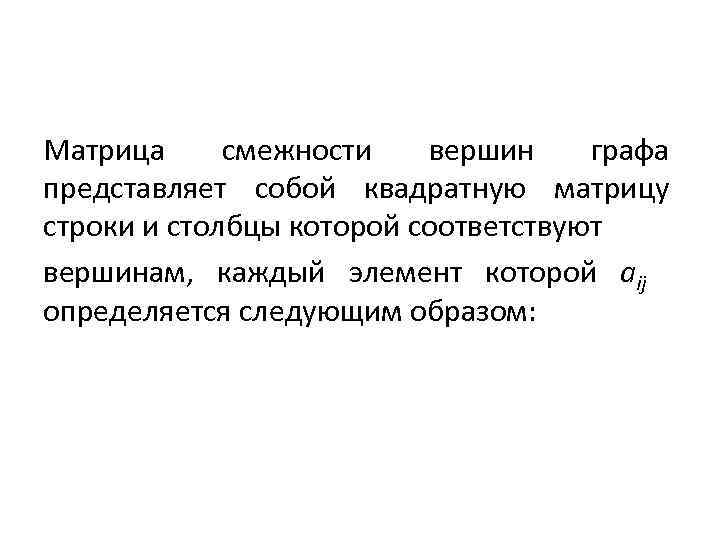 Матрица смежности вершин графа представляет собой квадратную матрицу строки и столбцы которой соответствуют вершинам, каждый элемент которой $a_{ij}$ определяется следующим образом: